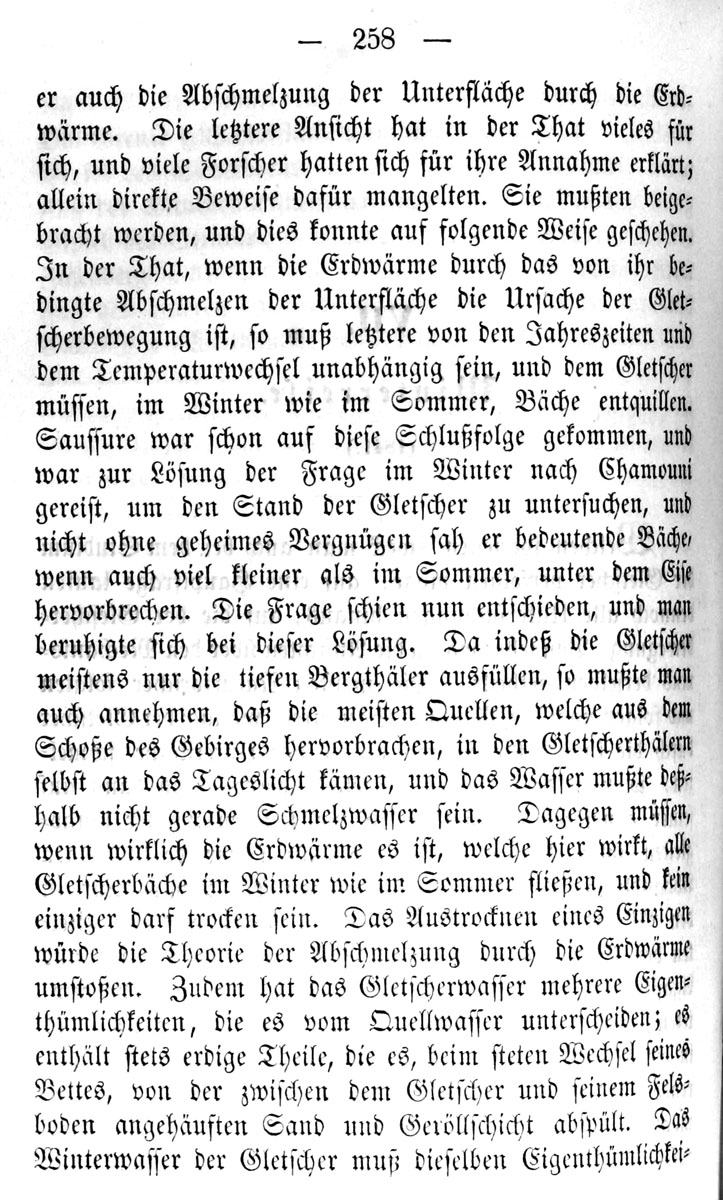 — 258 —

er auch die Abschmelzung der Unterfläche durch die Erdwärme. Die letztere Ansicht hat in der That vieles für sich, und viele Forscher hatten sich für ihre Annahme erklärt; allein direkte Beweise dafür mangelten. Sie mußten beigebracht werden, und dies konnte auf folgende Weise geschehen. In der That, wenn die Erdwärme durch das von ihr bedingte Abschmelzen der Unterfläche die Ursache der Gletscherbewegung ist, so muß letztere von den Jahreszeiten und dem Temperaturwechsel unabhängig sein, und dem Gletscher müssen, im Winter wie im Sommer, Bäche entquillen. Saussure war schon auf diese Schlußfolge gekommen, und war zur Lösung der Frage im Winter nach Chamouni gereist, um den Stand der Gletscher zu untersuchen, und nicht ohne geheimes Vergnügen sah er bedeutende Bäche, wenn auch viel kleiner als im Sommer, unter dem Eise hervorbrechen. Die Frage schien nun entschieden, und man beruhigte sich bei dieser Lösung. Da indeß die Gletscher meistens nur die tiefen Bergthäler ausfüllen, so mußte man auch annehmen, daß die meisten Quellen, welche aus dem Schoße des Gebirges hervorbrachen, in den Gletscherthälern selbst an das Tageslicht kämen, und das Wasser mußte deßhalb nicht gerade Schmelzwasser sein. Dagegen müssen, wenn wirklich die Erdwärme es ist, welche hier wirkt, alle Gletscherbäche im Winter wie im Sommer fließen, und kein einziger darf trocken sein. Das Austrocknen eines Einzigen würde die Theorie der Abschmelzung durch die Erdwärme umstoßen. Zudem hat das Gletscherwasser mehrere Eigenthümlichkeiten, die es vom Quellwasser unterscheiden; es enthält stets erdige Theile, die es, beim steten Wechsel seines Bettes, von der zwischen dem Gletscher und seinem Felsboden angehäuften Sand und Geröllschicht abspült. Das Winterwasser der Gletscher muß dieselben Eigenthümlichkei-